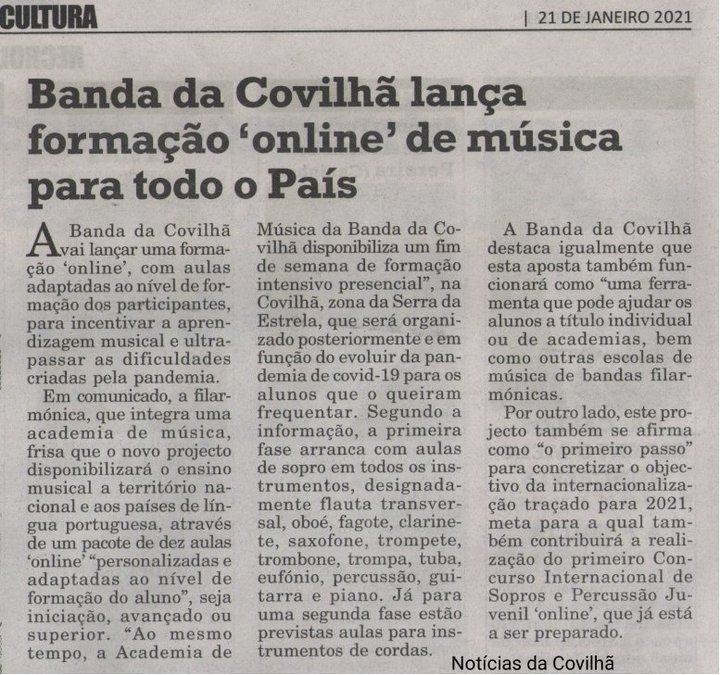 CULTURA | 21 DE JANEIRO 2021

Banda da Covilhã lança formação 'online' de música para todo o País

A Banda da Covilhã vai lançar uma formação 'online', com aulas adaptadas ao nível de formação dos participantes, para incentivar a aprendizagem musical e ultrapassar as dificuldades criadas pela pandemia.

Em comunicado, a filarmónica, que integra uma academia de música, frisa que o novo projecto disponibilizará o ensino musical a território nacional e aos países de língua portuguesa, através de um pacote de dez aulas 'online' "personalizadas e adaptadas ao nível de formação do aluno", seja iniciação, avançado ou superior. "Ao mesmo tempo, a Academia de Música da Banda da Covilhã disponibiliza um fim de semana de formação intensivo presencial", na Covilhã, zona da Serra da Estrela, que será organizado posteriormente e em função do evoluir da pandemia de covid-19 para os alunos que o queiram frequentar. Segundo a informação, a primeira fase arranca com aulas de sopro em todos os instrumentos, designadamente flauta transversal, oboé, fagote, clarinete, saxofone, trompete, trombone, trompa, tuba, eufónio, percussão, guitarra e piano. Já para uma segunda fase estão previstas aulas para instrumentos de cordas.

A Banda da Covilhã destaca igualmente que esta aposta também funcionará como "uma ferramenta que pode ajudar os alunos a título individual ou de academias, bem como outras escolas de música de bandas filarmónicas.

Por outro lado, este projecto também se afirma como "o primeiro passo" para concretizar o objectivo da internacionalização traçado para 2021, meta para a qual também contribuirá a realização do primeiro Concurso Internacional de Sopros e Percussão Juvenil 'online', que já está a ser preparado.

Notícias da Covilhã